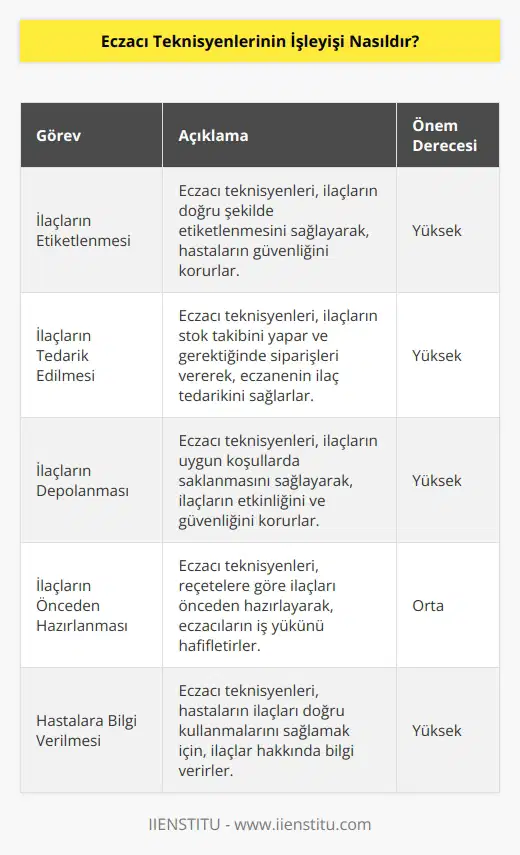 Eczacı Teknisyenlerinin İşleyişi Nasıldır?

| Görev | Açıklama | Önem Derecesi |
|---|---|---|
| İlaçların Etiketlenmesi | Eczacı teknisyenleri, ilaçların doğru şekilde etiketlenmesini sağlayarak, hastaların güvenliğini korurlar. | Yüksek |
| İlaçların Tedarik Edilmesi | Eczacı teknisyenleri, ilaçların stok takibini yapar ve gerektiğinde siparişleri vererek, eczanenin ilaç tedarikini sağlarlar. | Yüksek |
| İlaçların Depolanması | Eczacı teknisyenleri, ilaçların uygun koşullarda saklanmasını sağlayarak, ilaçların etkinliğini ve güvenliğini korurlar. | Yüksek |
| İlaçların Önceden Hazırlanması | Eczacı teknisyenleri, reçetelere göre ilaçları önceden hazırlayarak, eczacıların iş yükünü hafifletirler. | Orta |
| Hastalara Bilgi Verilmesi | Eczacı teknisyenleri, hastaların ilaçları doğru kullanmalarını sağlamak için, ilaçlar hakkında bilgi verirler. | Yüksek |

IIENSTITU - www.iienstitu.com